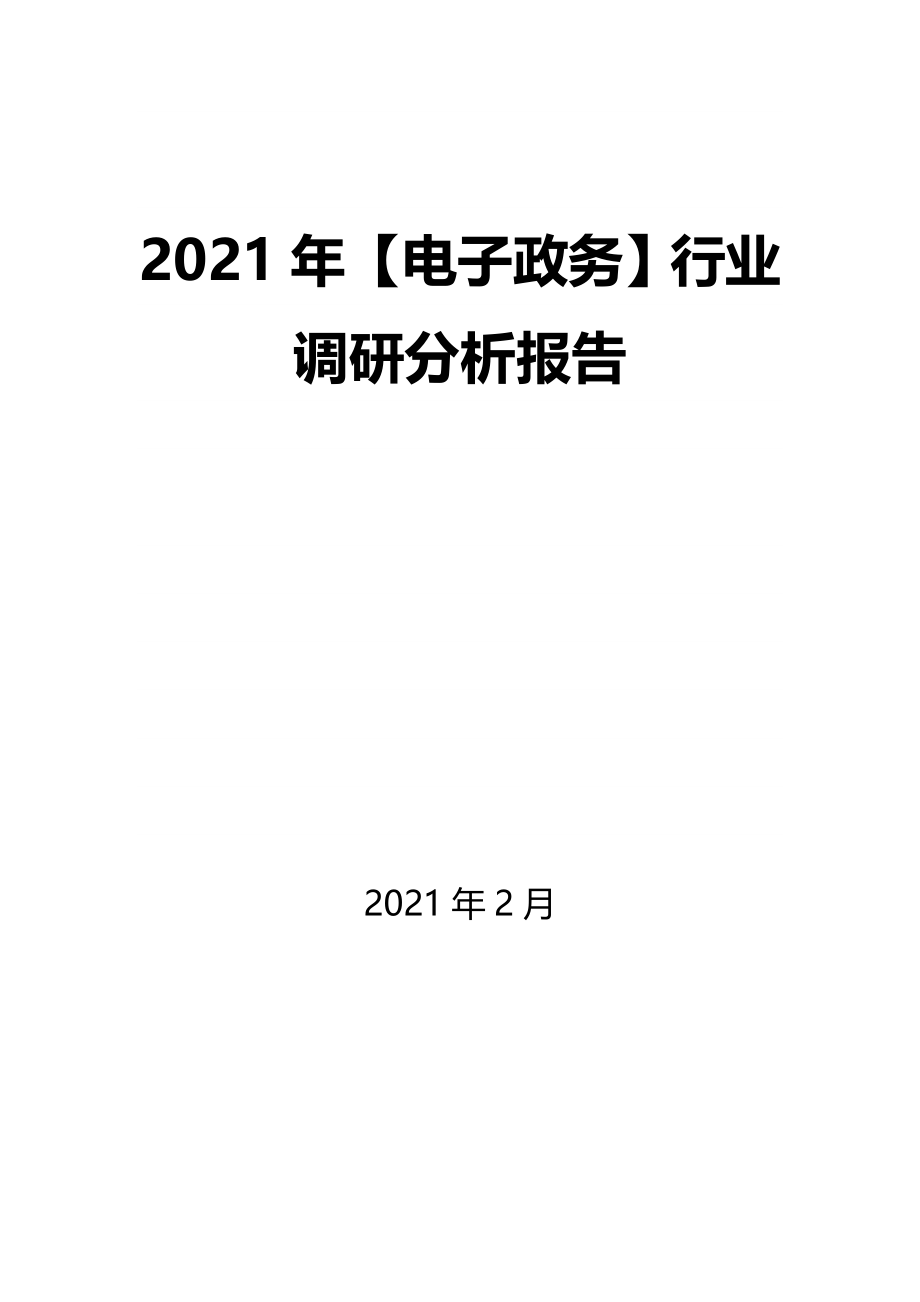 2021 年【电子政务】行业调研分析报告

2021 年 2 月